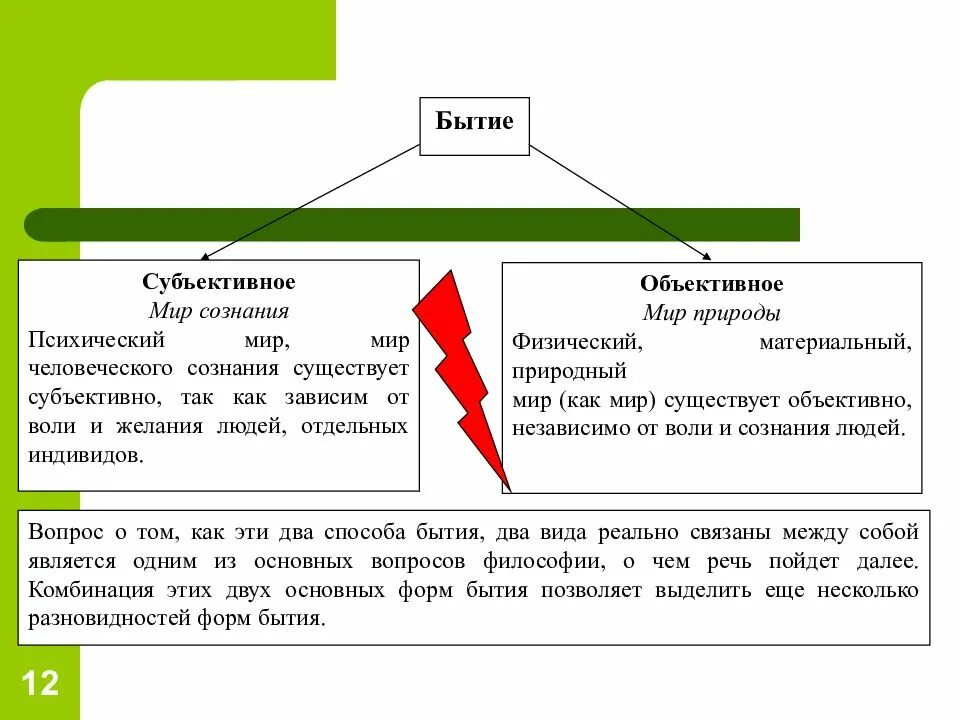 Бытие

Субъективное
Мир сознания
Психический мир, мир человеческого сознания существует субъективно, так как зависим от воли и желания людей, отдельных индивидов.

Объективное
Мир природы
Физический, материальный, природный
мир (как мир) существует объективно, независимо от воли и сознания людей.

Вопрос о том, как эти два способа бытия, два вида реально связаны между собой является одним из основных вопросов философии, о чем речь пойдет далее. Комбинация этих двух основных форм бытия позволяет выделить еще несколько разновидностей форм бытия.

12